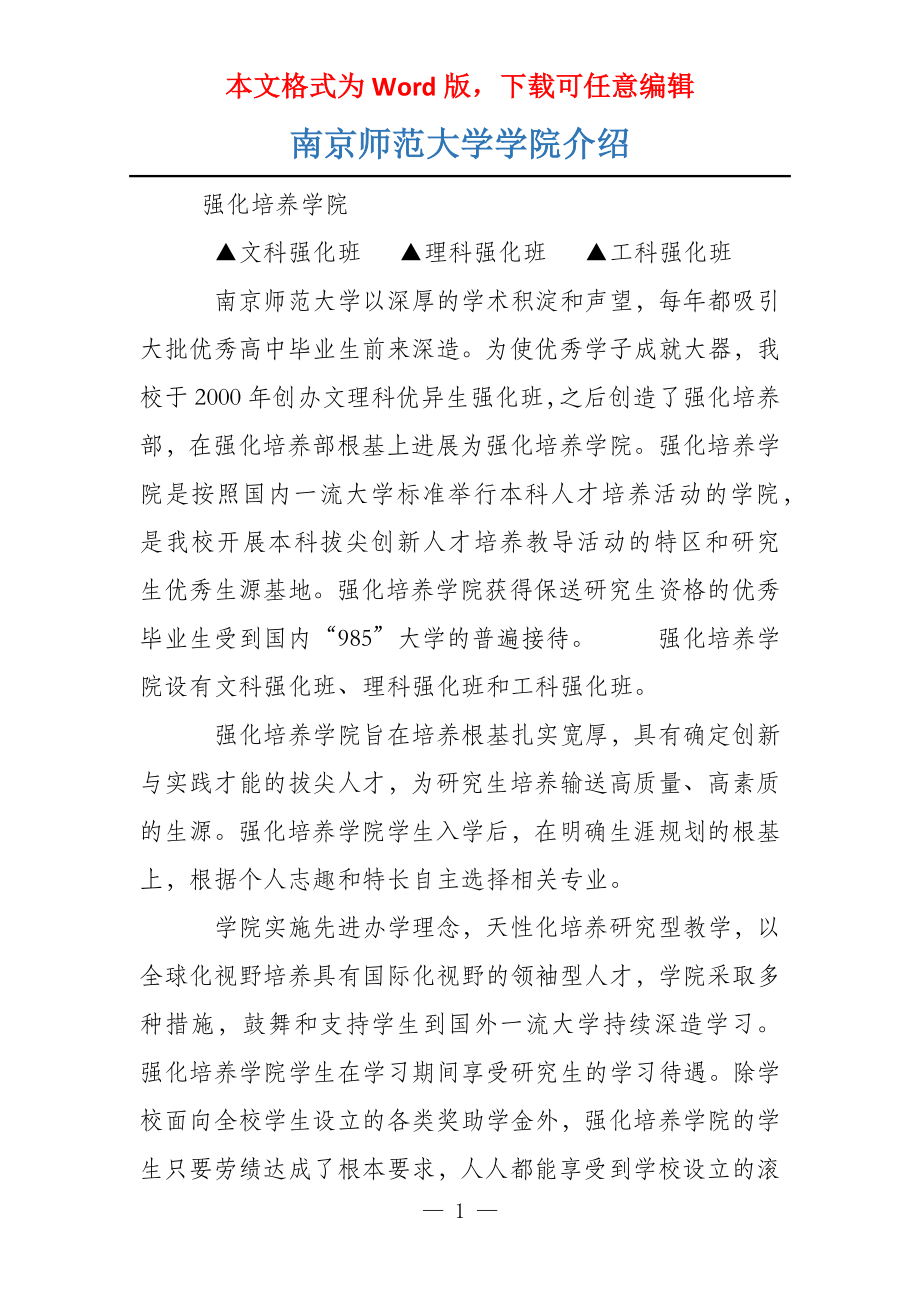 本文格式为 Word 版，下载可任意编辑

南京师范大学学院介绍

强化培养学院

▲文科强化班　▲理科强化班　▲工科强化班

南京师范大学以深厚的学术积淀和声望，每年都吸引大批优秀高中毕业生前来深造。为使优秀学子成就大器，我校于 2000 年创办文理科优异生强化班，之后创造了强化培养部，在强化培养部根基上进展为强化培养学院。强化培养学院是按照国内一流大学标准举行本科人才培养活动的学院，是我校开展本科拔尖创新人才培养教导活动的特区和研究生优秀生源基地。强化培养学院获得保送研究生资格的优秀毕业生受到国内“985”大学的普遍接待。　强化培养学院设有文科强化班、理科强化班和工科强化班。

强化培养学院旨在培养根基扎实宽厚，具有确定创新与实践才能的拔尖人才，为研究生培养输送高质量、高素质的生源。强化培养学院学生入学后，在明确生涯规划的根基上，根据个人志趣和特长自主选择相关专业。

学院实施先进办学理念，天性化培养研究型教学，以全球化视野培养具有国际化视野的领袖型人才，学院采取多种措施，鼓舞和支持学生到国外一流大学持续深造学习。强化培养学院学生在学习期间享受研究生的学习待遇。除学校面向全校学生设立的各类奖助学金外，强化培养学院的学生只要劳绩达成了根本要求，人人都能享受到学校设立的滚

— 1 —